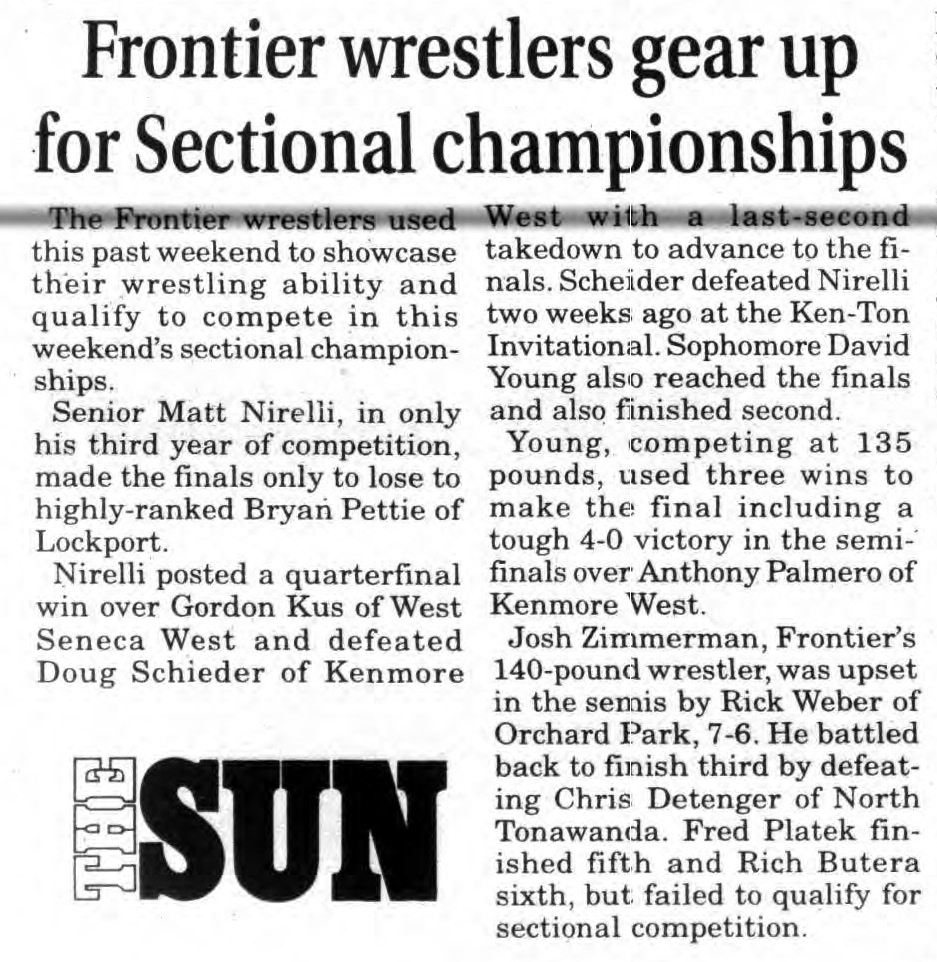 Frontier wrestlers gear up for Sectional championships

The Frontier wrestlers used this past weekend to showcase their wrestling ability and qualify to compete in this weekend's sectional championships.

Senior Matt Nirelli, in only his third year of competition, made the finals only to lose to highly-ranked Bryan Pettie of Lockport.

Nirelli posted a quarterfinal win over Gordon Kus of West Seneca West and defeated Doug Schieder of Kenmore West with a last-second takedown to advance to the finals. Scheider defeated Nirelli two weeks ago at the Ken-Ton Invitational. Sophomore David Young also reached the finals and also finished second.

Young, competing at 135 pounds, used three wins to make the final including a tough 4-0 victory in the semifinals over Anthony Palmero of Kenmore West.

Josh Zimmerman, Frontier's 140-pound wrestler, was upset in the semis by Rick Weber of Orchard Park, 7-6. He battled back to finish third by defeating Chris Detenger of North Tonawanda. Fred Platek finished fifth and Rich Butera sixth, but failed to qualify for sectional competition.

THE SUN